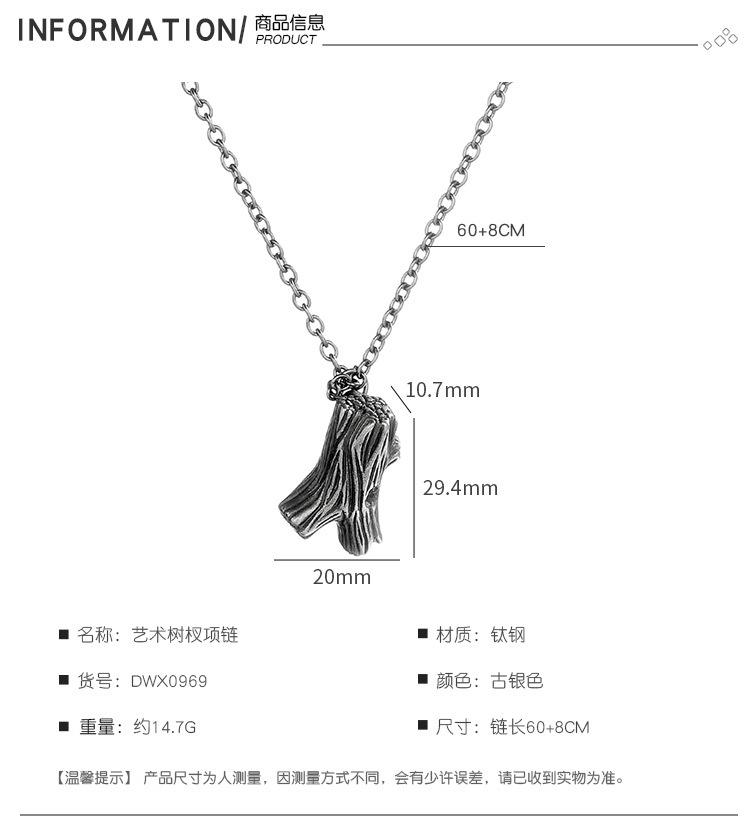 INFORMATION/ 商品信息
PRODUCT

60+8CM

10.7mm

29.4mm

20mm

■ 名称：艺术树杈项链

■ 货号：DWX0969

■ 重量：约14.7G

■ 材质：钛钢

■ 颜色：古银色

■ 尺寸：链长60+8CM

【温馨提示】 产品尺寸为人测量，因测量方式不同，会有少许误差，请已收到实物为准。